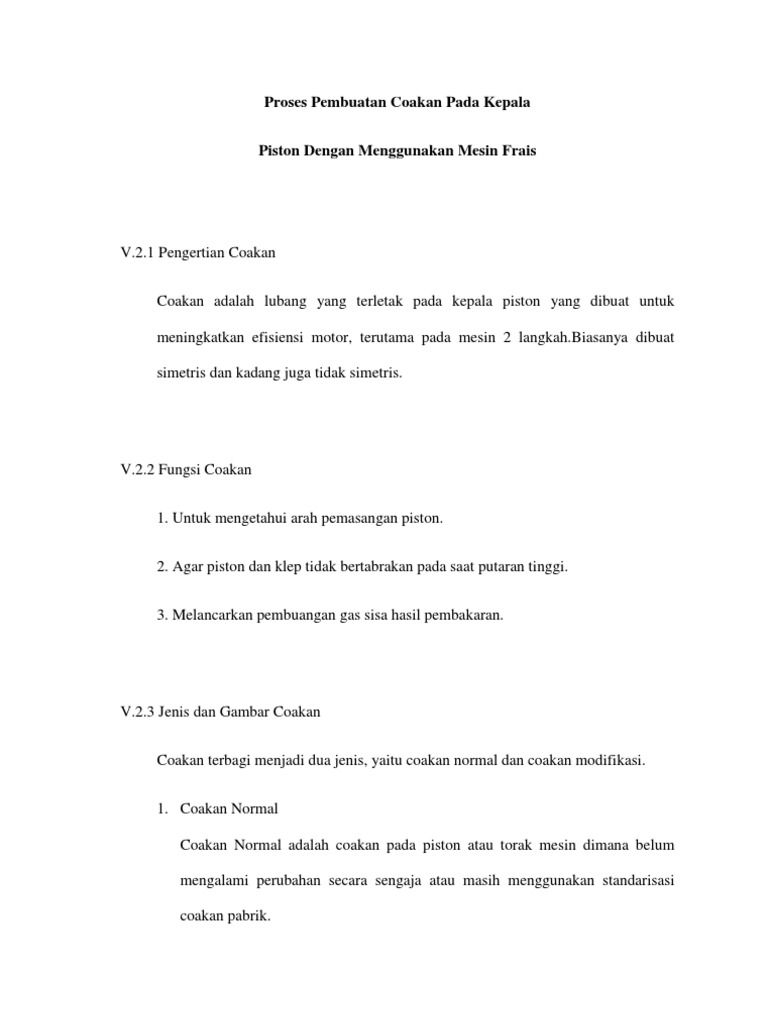 Proses Pembuatan Coakan Pada Kepala

Piston Dengan Menggunakan Mesin Frais

V.2.1 Pengertian Coakan

Coakan adalah lubang yang terletak pada kepala piston yang dibuat untuk meningkatkan efisiensi motor, terutama pada mesin 2 langkah.Biasanya dibuat simetris dan kadang juga tidak simetris.

V.2.2 Fungsi Coakan

1. Untuk mengetahui arah pemasangan piston.

2. Agar piston dan klep tidak bertabrakan pada saat putaran tinggi.

3. Melancarkan pembuangan gas sisa hasil pembakaran.

V.2.3 Jenis dan Gambar Coakan

Coakan terbagi menjadi dua jenis, yaitu coakan normal dan coakan modifikasi.

1. Coakan Normal

Coakan Normal adalah coakan pada piston atau torak mesin dimana belum mengalami perubahan secara sengaja atau masih menggunakan standarisasi coakan pabrik.